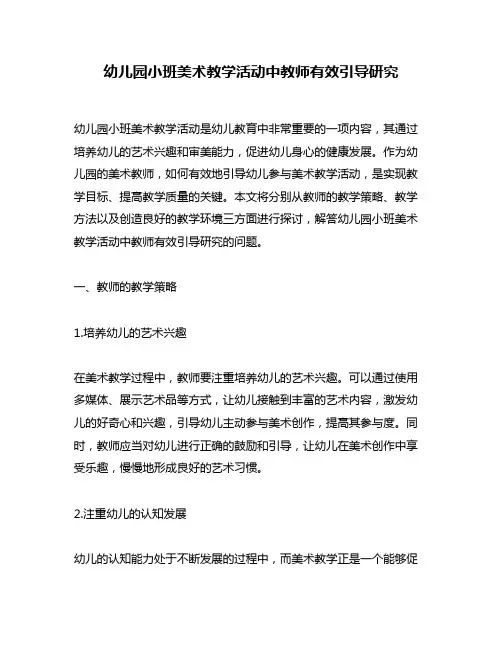 幼儿园小班美术教学活动中教师有效引导研究

幼儿园小班美术教学活动是幼儿教育中非常重要的一项内容，其通过培养幼儿的艺术兴趣和审美能力，促进幼儿身心的健康发展。作为幼儿园的美术教师，如何有效地引导幼儿参与美术教学活动，是实现教学目标、提高教学质量的关键。本文将分别从教师的教学策略、教学方法以及创造良好的教学环境三方面进行探讨，解答幼儿园小班美术教学活动中教师有效引导研究的问题。

一、教师的教学策略

1.培养幼儿的艺术兴趣

在美术教学过程中，教师要注重培养幼儿的艺术兴趣。可以通过使用多媒体、展示艺术品等方式，让幼儿接触到丰富的艺术内容，激发幼儿的好奇心和兴趣，引导幼儿主动参与美术创作，提高其参与度。同时，教师应当对幼儿进行正确的鼓励和引导，让幼儿在美术创作中享受乐趣，慢慢地形成良好的艺术习惯。

2.注重幼儿的认知发展

幼儿的认知能力处于不断发展的过程中，而美术教学正是一个能够促